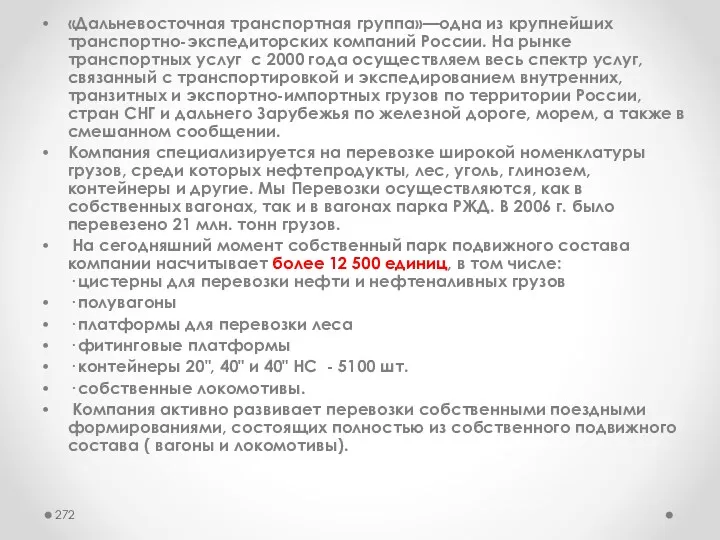 • «Дальневосточная транспортная группа»—одна из крупнейших транспортно-экспедиторских компаний России. На рынке транспортных услуг с 2000 года осуществляем весь спектр услуг, связанный с транспортировкой и экспедированием внутренних, транзитных и экспортно-импортных грузов по территории России, стран СНГ и дальнего Зарубежья по железной дороге, морем, а также в смешанном сообщении.

• Компания специализируется на перевозке широкой номенклатуры грузов, среди которых нефтепродукты, лес, уголь, глинозем, контейнеры и другие. Мы Перевозки осуществляются, как в собственных вагонах, так и в вагонах парка РЖД. В 2006 г. было перевезено 21 млн. тонн грузов.

• На сегодняшний момент собственный парк подвижного состава компании насчитывает более 12 500 единиц, в том числе:
·цистерны для перевозки нефти и нефтеналивных грузов

• ·полувагоны

• ·платформы для перевозки леса

• ·фитинговые платформы

• ·контейнеры 20", 40" и 40" HC - 5100 шт.

• ·собственные локомотивы.

• Компания активно развивает перевозки собственными поездными формированиями, состоящих полностью из собственного подвижного состава ( вагоны и локомотивы).

272